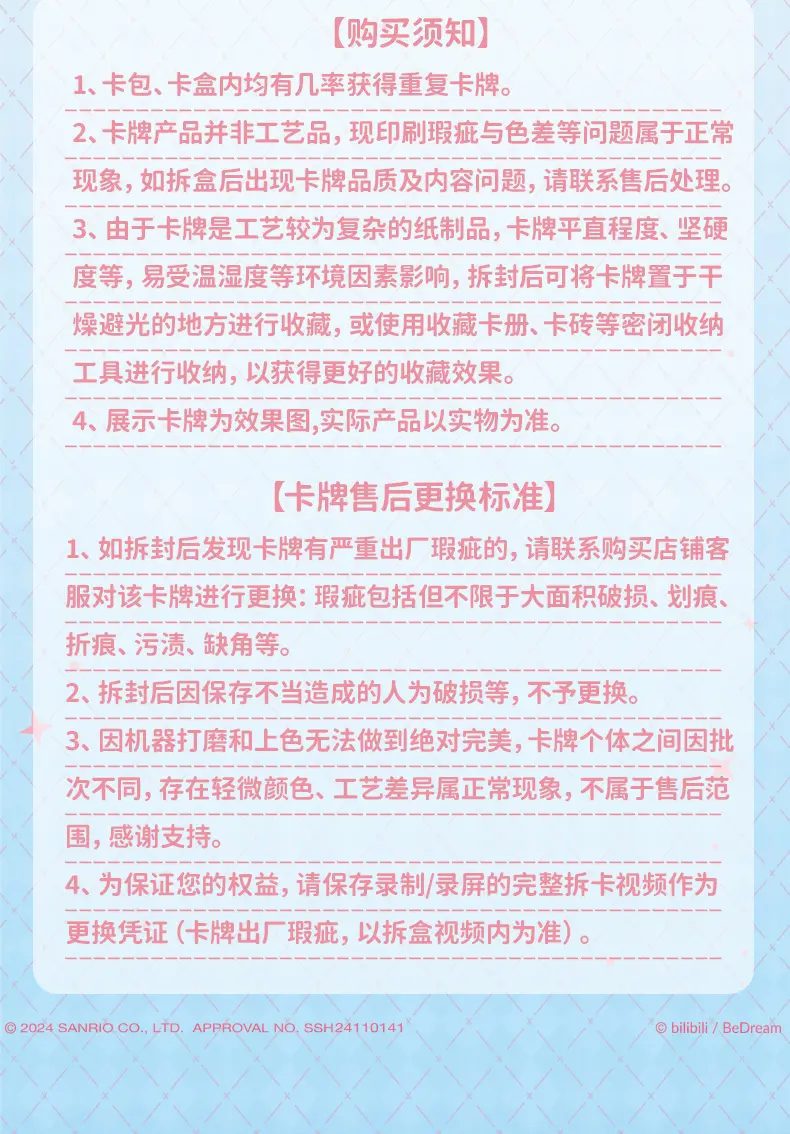 【购买须知】

1、卡包、卡盒内均有几率获得重复卡牌。

2、卡牌产品并非工艺品，现印刷瑕疵与色差等问题属于正常现象，如拆盒后出现卡牌品质及内容问题，请联系售后处理。

3、由于卡牌是工艺较为复杂的纸制品，卡牌平直程度、坚硬度等，易受温湿度等环境因素影响，拆封后可将卡牌置于干燥避光的地方进行收藏，或使用收藏卡册、卡砖等密闭收纳工具进行收纳，以获得更好的收藏效果。

4、展示卡牌为效果图,实际产品以实物为准。

【卡牌售后更换标准】

1、如拆封后发现卡牌有严重出厂瑕疵的，请联系购买店铺客服对该卡牌进行更换：瑕疵包括但不限于大面积破损、划痕、折痕、污渍、缺角等。

2、拆封后因保存不当造成的人为破损等，不予更换。

3、因机器打磨和上色无法做到绝对完美，卡牌个体之间因批次不同，存在轻微颜色、工艺差异属正常现象，不属于售后范围，感谢支持。

4、为保证您的权益，请保存录制/录屏的完整拆卡视频作为更换凭证（卡牌出厂瑕疵，以拆盒视频内为准）。

© 2024 SANRIO CO., LTD. APPROVAL NO. SSH24110141

© bilibili / BeDream